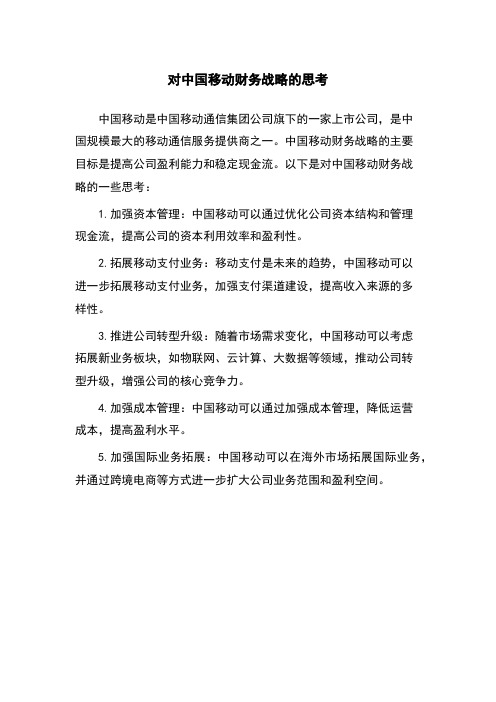 对中国移动财务战略的思考

中国移动是中国移动通信集团公司旗下的一家上市公司，是中国规模最大的移动通信服务提供商之一。中国移动财务战略的主要目标是提高公司盈利能力和稳定现金流。以下是对中国移动财务战略的一些思考：

1. 加强资本管理：中国移动可以通过优化公司资本结构和管理现金流，提高公司的资本利用效率和盈利性。

2. 拓展移动支付业务：移动支付是未来的趋势，中国移动可以进一步拓展移动支付业务，加强支付渠道建设，提高收入来源的多样性。

3. 推进公司转型升级：随着市场需求变化，中国移动可以考虑拓展新业务板块，如物联网、云计算、大数据等领域，推动公司转型升级，增强公司的核心竞争力。

4. 加强成本管理：中国移动可以通过加强成本管理，降低运营成本，提高盈利水平。

5. 加强国际业务拓展：中国移动可以在海外市场拓展国际业务，并通过跨境电商等方式进一步扩大公司业务范围和盈利空间。